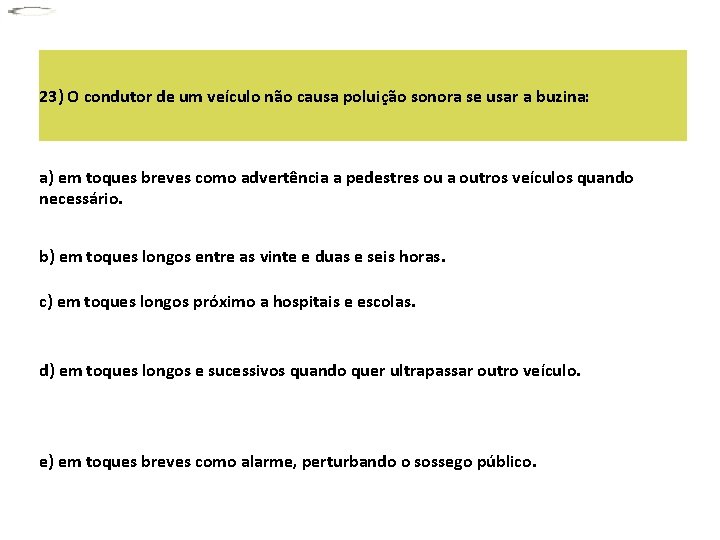 23) O condutor de um veículo não causa poluição sonora se usar a buzina:

a) em toques breves como advertência a pedestres ou a outros veículos quando necessário.

b) em toques longos entre as vinte e duas e seis horas.

c) em toques longos próximo a hospitais e escolas.

d) em toques longos e sucessivos quando quer ultrapassar outro veículo.

e) em toques breves como alarme, perturbando o sossego público.